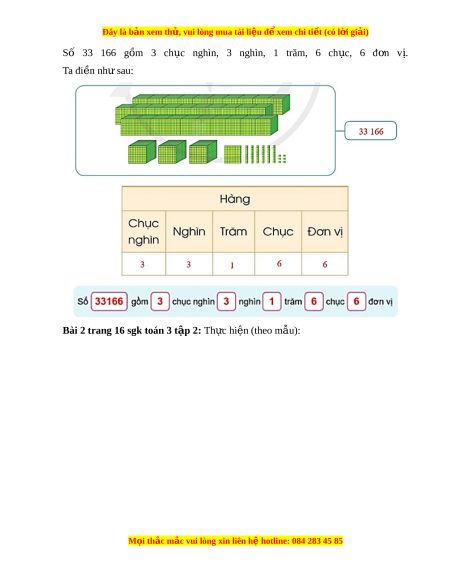 Đây là bản xem thử, vui lòng mua tài liệu để xem chi tiết (có lời giải)

Số 33 166 gồm 3 chục nghìn, 3 nghìn, 1 trăm, 6 chục, 6 đơn vị. Ta điền như sau:

33 166

| Hàng | | | | |
|---|---|---|---|---|
| Chục nghìn | Nghìn | Trăm | Chục | Đơn vị |
| 3 | 3 | 1 | 6 | 6 |

Số 33166 gồm 3 chục nghìn 3 nghìn 1 trăm 6 chục 6 đơn vị

**Bài 2 trang 16 sgk toán 3 tập 2:** Thực hiện (theo mẫu):

Mọi thắc mắc vui lòng xin liên hệ hotline: 084 283 45 85